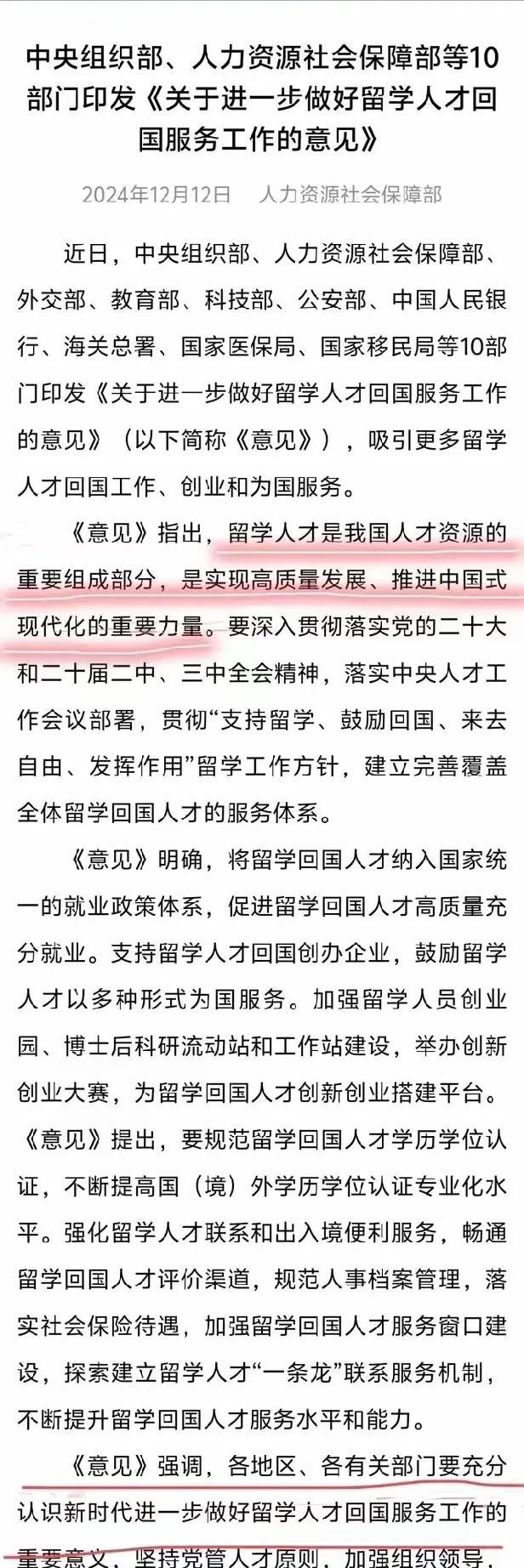 中央组织部、人力资源社会保障部等10部门印发《关于进一步做好留学人才回国服务工作的意见》

2024年12月12日　人力资源社会保障部

近日，中央组织部、人力资源社会保障部、外交部、教育部、科技部、公安部、中国人民银行、海关总署、国家医保局、国家移民局等10部门印发《关于进一步做好留学人才回国服务工作的意见》（以下简称《意见》），吸引更多留学人才回国工作、创业和为国服务。

《意见》指出，留学人才是我国人才资源的重要组成部分，是实现高质量发展、推进中国式现代化的重要力量。要深入贯彻落实党的二十大和二十届二中、三中全会精神，落实中央人才工作会议部署，贯彻“支持留学、鼓励回国、来去自由、发挥作用”留学工作方针，建立完善覆盖全体留学回国人才的服务体系。

《意见》明确，将留学回国人才纳入国家统一的就业政策体系，促进留学回国人才高质量充分就业。支持留学人才回国创办企业，鼓励留学人才以多种形式为国服务。加强留学人员创业园、博士后科研流动站和工作站建设，举办创新创业大赛，为留学回国人才创新创业搭建平台。《意见》提出，要规范留学回国人才学历学位认证，不断提高国（境）外学历学位认证专业化水平。强化留学人才联系和出入境便利服务，畅通留学回国人才评价渠道，规范人事档案管理，落实社会保险待遇，加强留学回国人才服务窗口建设，探索建立留学人才“一条龙”联系服务机制，不断提升留学回国人才服务水平和能力。

《意见》强调，各地区、各有关部门要充分认识新时代进一步做好留学人才回国服务工作的重要意义，坚持党管人才原则，加强组织领导，